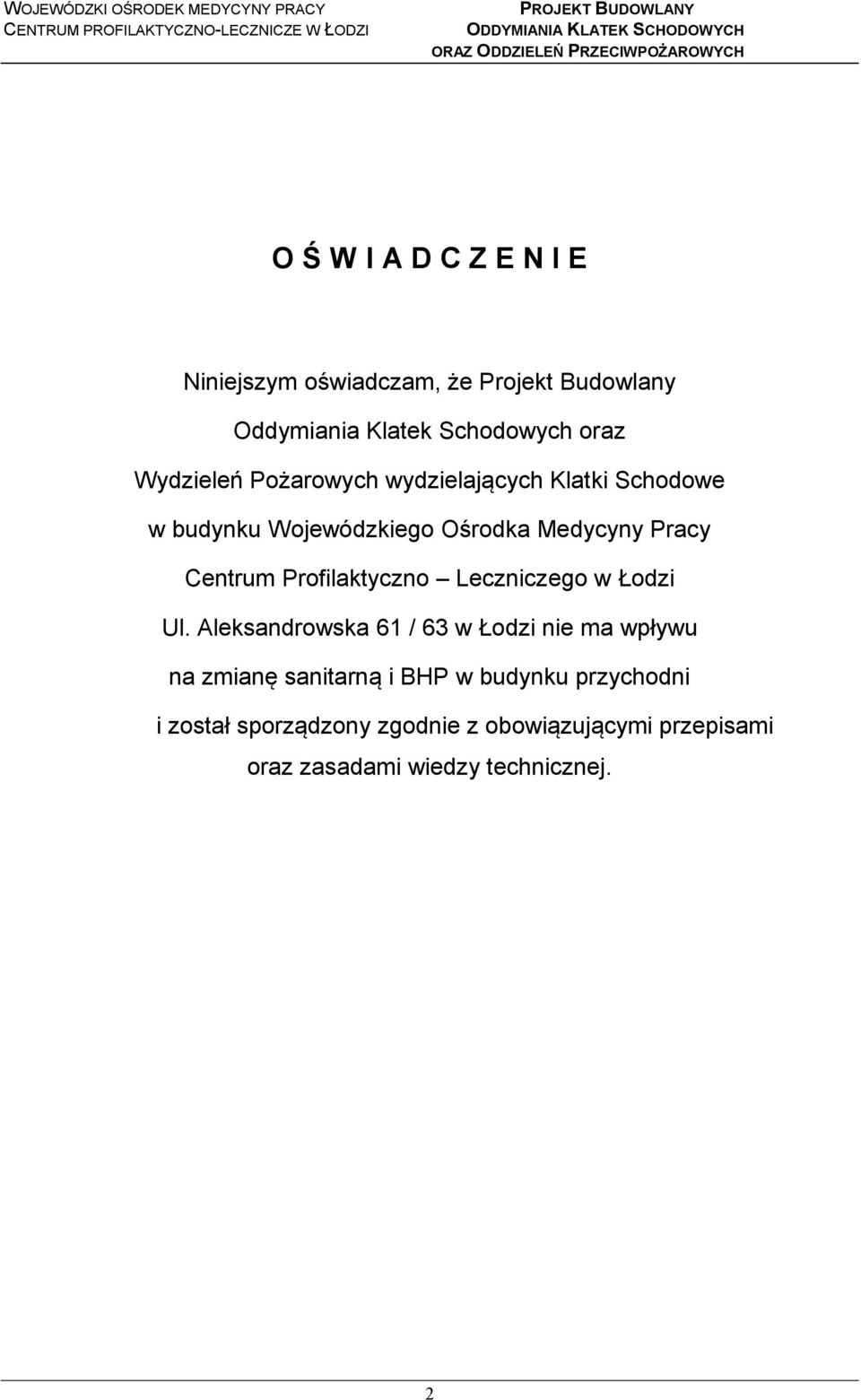 WOJEWÓDZKI OŚRODEK MEDYCYNY PRACY
CENTRUM PROFILAKTYCZNO-LECZNICZE W ŁODZI

PROJEKT BUDOWLANY
ODDYMIANIA KLATEK SCHODOWYCH
ORAZ ODDZIELEŃ PRZECIWPOŻAROWYCH

O Ś W I A D C Z E N I E

Niniejszym oświadczam, że Projekt Budowlany Oddymiania Klatek Schodowych oraz Wydzieleń Pożarowych wydzielających Klatki Schodowe w budynku Wojewódzkiego Ośrodka Medycyny Pracy Centrum Profilaktyczno – Leczniczego w Łodzi Ul. Aleksandrowska 61 / 63 w Łodzi nie ma wpływu na zmianę sanitarną i BHP w budynku przychodni i został sporządzony zgodnie z obowiązującymi przepisami oraz zasadami wiedzy technicznej.

2